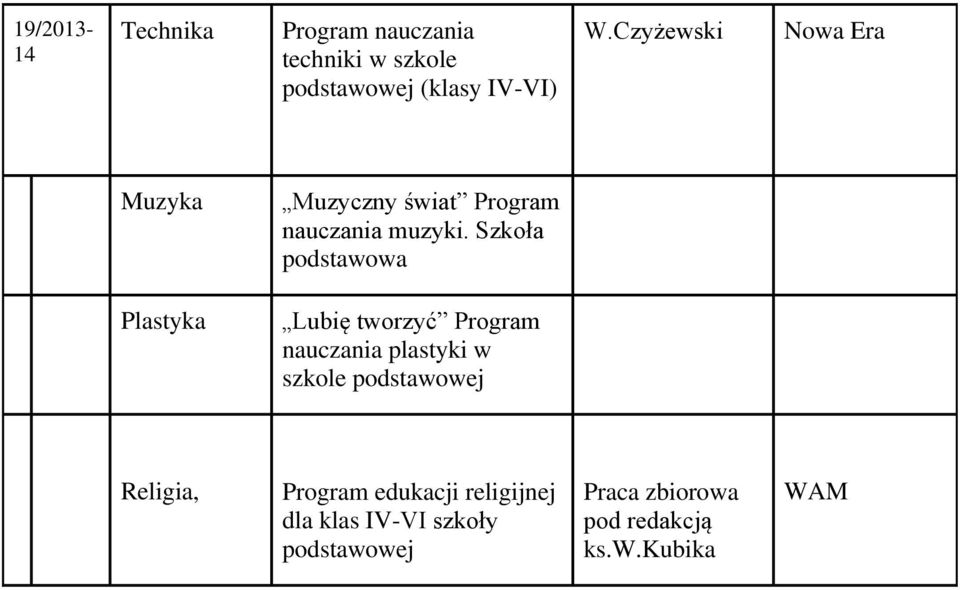 | 19/2013-14 | Technika | Program nauczania techniki w szkole podstawowej (klasy IV-VI) | W.Czyżewski | Nowa Era |
|---|---|---|---|---|
| | Muzyka | „Muzyczny świat” Program nauczania muzyki. Szkoła podstawowa | | |
| | Plastyka | „Lubię tworzyć” Program nauczania plastyki w szkole podstawowej | | |
| | Religia, | Program edukacji religijnej dla klas IV-VI szkoły podstawowej | Praca zbiorowa pod redakcją ks.W.Kubika | WAM |